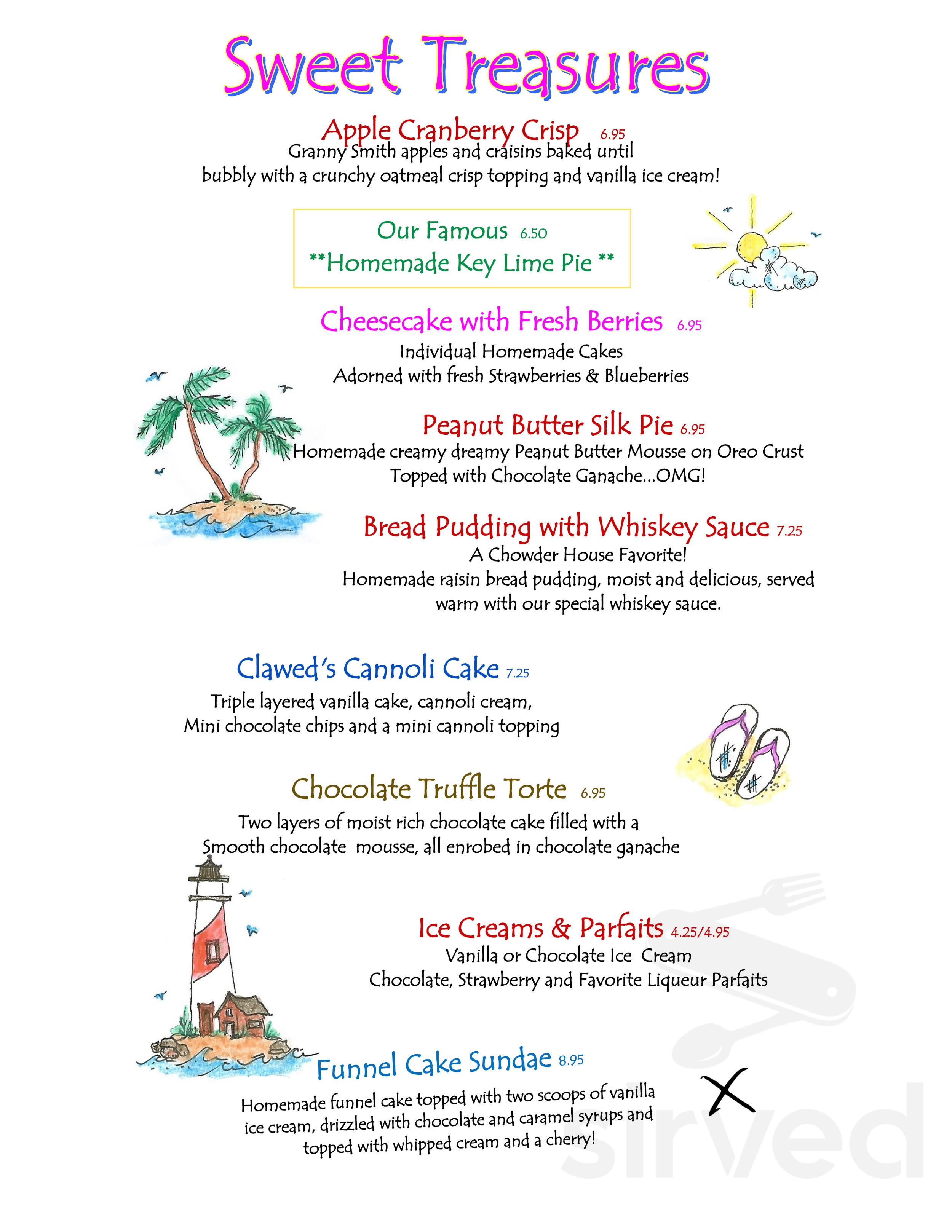 Sweet Treasures

Apple Cranberry Crisp 6.95
Granny Smith apples and craisins baked until bubbly with a crunchy oatmeal crisp topping and vanilla ice cream!

Our Famous 6.50
**Homemade Key Lime Pie **

Cheesecake with Fresh Berries 6.95
Individual Homemade Cakes
Adorned with fresh Strawberries & Blueberries

Peanut Butter Silk Pie 6.95
Homemade creamy dreamy Peanut Butter Mousse on Oreo Crust
Topped with Chocolate Ganache...OMG!

Bread Pudding with Whiskey Sauce 7.25
A Chowder House Favorite!
Homemade raisin bread pudding, moist and delicious, served warm with our special whiskey sauce.

Clawed's Cannoli Cake 7.25
Triple layered vanilla cake, cannoli cream,
Mini chocolate chips and a mini cannoli topping

Chocolate Truffle Torte 6.95
Two layers of moist rich chocolate cake filled with a
Smooth chocolate mousse, all enrobed in chocolate ganache

Ice Creams & Parfaits 4.25/4.95
Vanilla or Chocolate Ice Cream
Chocolate, Strawberry and Favorite Liqueur Parfaits

Funnel Cake Sundae 8.95
Homemade funnel cake topped with two scoops of vanilla ice cream, drizzled with chocolate and caramel syrups and topped with whipped cream and a cherry!

X

sirved